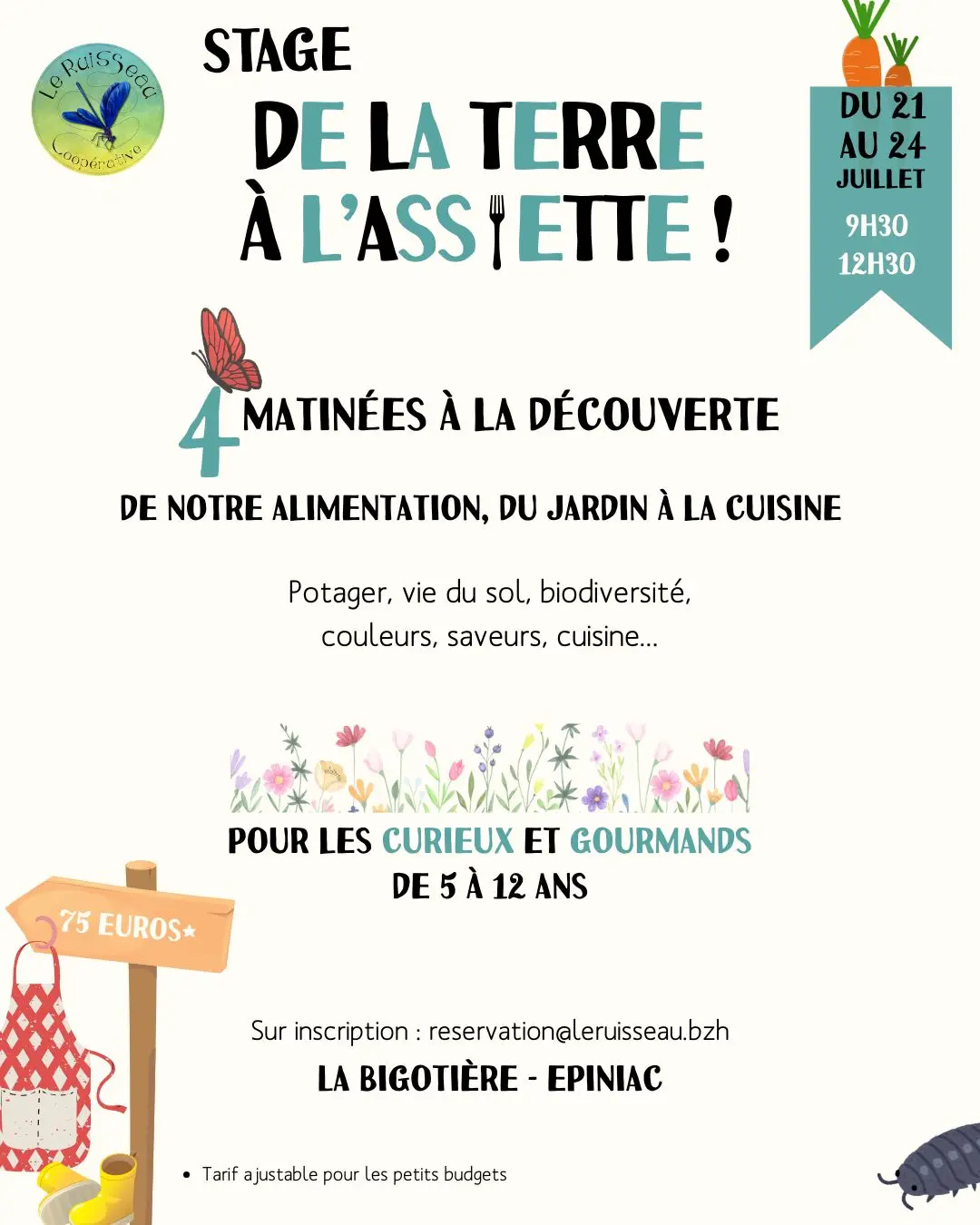 Le Ruisseau
Coopérative

STAGE
DE LA TERRE
À L'ASSIETTE !

DU 21
AU 24
JUILLET
9H30
12H30

4 MATINÉES À LA DÉCOUVERTE
DE NOTRE ALIMENTATION, DU JARDIN À LA CUISINE

Potager, vie du sol, biodiversité,
couleurs, saveurs, cuisine...

POUR LES CURIEUX ET GOURMANDS
DE 5 À 12 ANS

75 EUROS*

Sur inscription : reservation@leruisseau.bzh
LA BIGOTIÈRE - EPINIAC

• Tarif ajustable pour les petits budgets